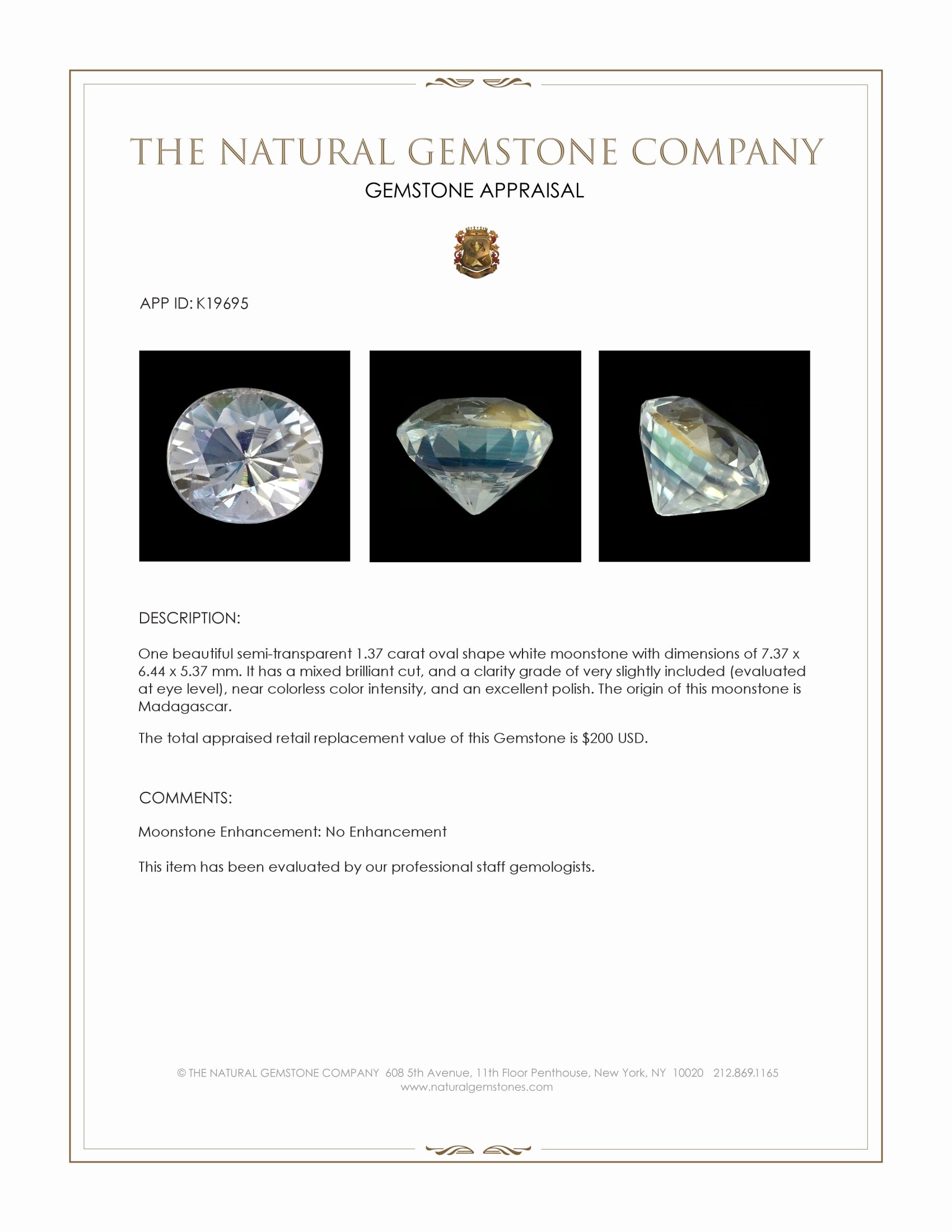 THE NATURAL GEMSTONE COMPANY
GEMSTONE APPRAISAL

APP ID: K19695

DESCRIPTION:

One beautiful semi-transparent 1.37 carat oval shape white moonstone with dimensions of 7.37 x 6.44 x 5.37 mm. It has a mixed brilliant cut, and a clarity grade of very slightly included (evaluated at eye level), near colorless color intensity, and an excellent polish. The origin of this moonstone is Madagascar.

The total appraised retail replacement value of this Gemstone is $200 USD.

COMMENTS:

Moonstone Enhancement: No Enhancement

This item has been evaluated by our professional staff gemologists.

© THE NATURAL GEMSTONE COMPANY 608 5th Avenue, 11th Floor Penthouse, New York, NY 10020 212.869.1165
www.naturalgemstones.com